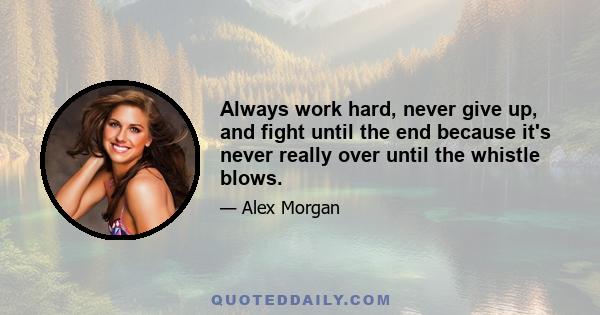 Always work hard, never give up, and fight until the end because it's never really over until the whistle blows.

— Alex Morgan

QUOTEDDAILY.COM